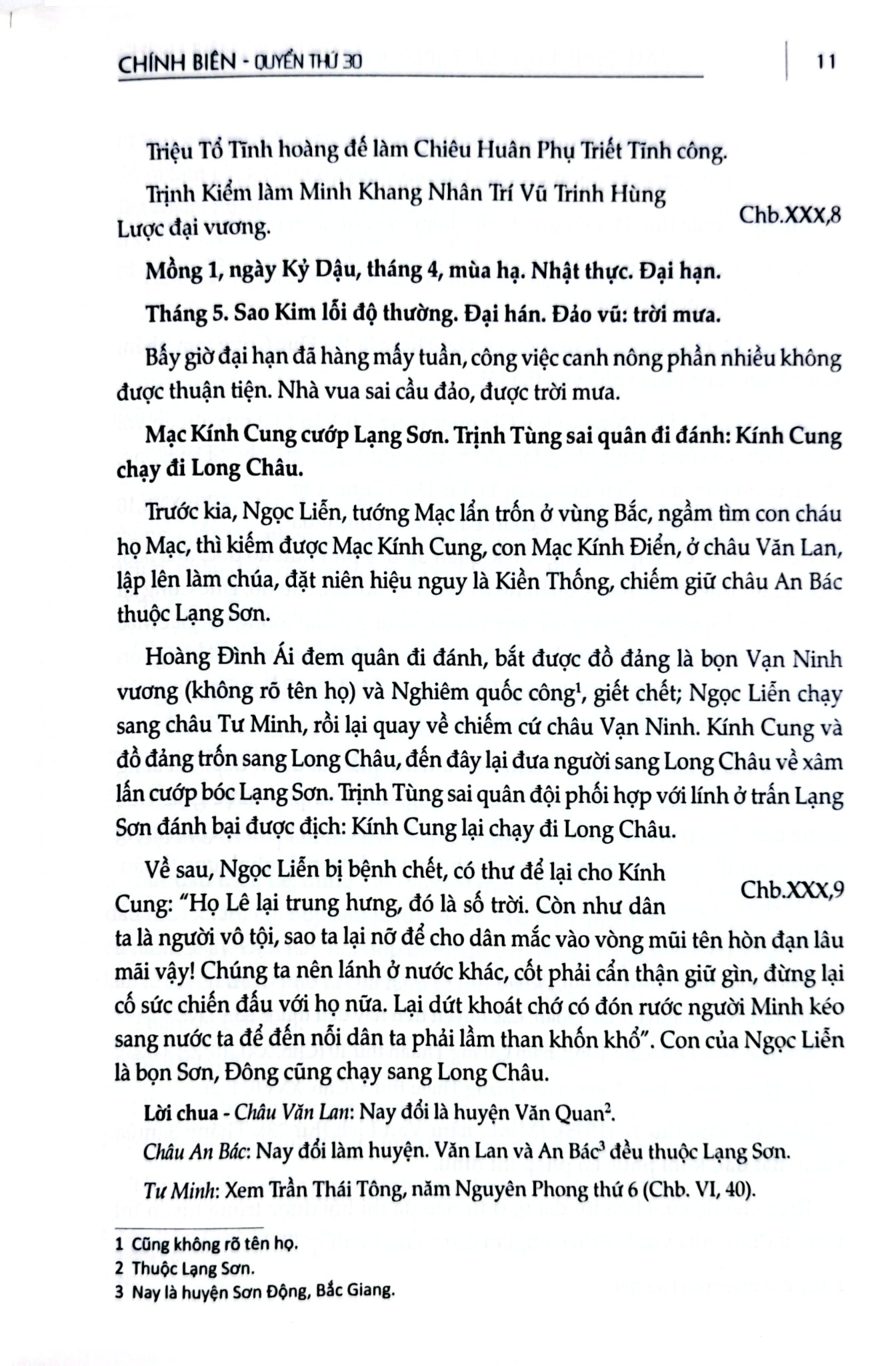 CHÍNH BIÊN - QUYỂN THỨ 30

11

Triệu Tổ Tĩnh hoàng đế làm Chiêu Huân Phụ Triết Tĩnh công.

Trịnh Kiểm làm Minh Khang Nhân Trí Vũ Trinh Hùng Lược đại vương.

Chb.XXX,8

Mồng 1, ngày Kỷ Dậu, tháng 4, mùa hạ. Nhật thực. Đại hạn.

Tháng 5. Sao Kim lỗi độ thường. Đại hán. Đảo vũ: trời mưa.

Bấy giờ đại hạn đã hàng mấy tuần, công việc canh nông phần nhiều không được thuận tiện. Nhà vua sai cầu đảo, được trời mưa.

Mạc Kính Cung cướp Lạng Sơn. Trịnh Tùng sai quân đi đánh: Kính Cung chạy đi Long Châu.

Trước kia, Ngọc Liễn, tướng Mạc lẩn trốn ở vùng Bắc, ngầm tìm con cháu họ Mạc, thì kiếm được Mạc Kính Cung, con Mạc Kính Điển, ở châu Văn Lan, lập lên làm chúa, đặt niên hiệu nguy là Kiền Thống, chiếm giữ châu An Bác thuộc Lạng Sơn.

Hoàng Đình Ái đem quân đi đánh, bắt được đồ đảng là bọn Vạn Ninh vương (không rõ tên họ) và Nghiêm quốc công$^{1}$, giết chết; Ngọc Liễn chạy sang châu Tư Minh, rồi lại quay về chiếm cứ châu Vạn Ninh. Kính Cung và đồ đảng trốn sang Long Châu, đến đây lại đưa người sang Long Châu về xâm lấn cướp bóc Lạng Sơn. Trịnh Tùng sai quân đội phối hợp với lính ở trấn Lạng Sơn đánh bại được địch: Kính Cung lại chạy đi Long Châu.

Về sau, Ngọc Liễn bị bệnh chết, có thư để lại cho Kính Cung: "Họ Lê lại trung hưng, đó là số trời. Còn như dân ta là người vô tội, sao ta lại nỡ để cho dân mắc vào vòng mũi tên hòn đạn lâu mãi vậy! Chúng ta nên lánh ở nước khác, cốt phải cẩn thận giữ gìn, đừng lại cố sức chiến đấu với họ nữa. Lại dứt khoát chớ có đón rước người Minh kéo sang nước ta để đến nỗi dân ta phải lầm than khốn khổ". Con của Ngọc Liễn là bọn Sơn, Đông cũng chạy sang Long Châu.

Chb.XXX,9

Lời chua - Châu Văn Lan: Nay đổi là huyện Văn Quan$^{2}$.

Châu An Bác: Nay đổi làm huyện. Văn Lan và An Bác$^{3}$ đều thuộc Lạng Sơn.

Tư Minh: Xem Trần Thái Tông, năm Nguyên Phong thứ 6 (Chb. VI, 40).

1 Cũng không rõ tên họ.
2 Thuộc Lạng Sơn.
3 Nay là huyện Sơn Động, Bắc Giang.